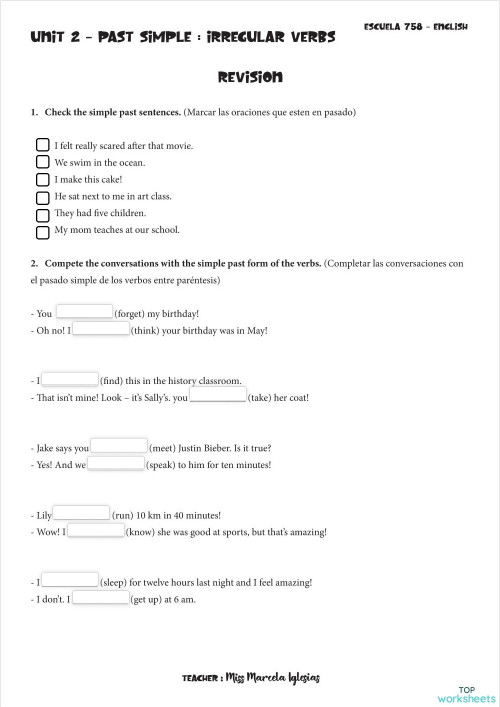 UNIT 2 - PAST SIMPLE : IRREGULAR VERBS

ESCUELA 758 - ENGLISH

REVISION

1. Check the simple past sentences. (Marcar las oraciones que esten en pasado)

I felt really scared after that movie.
We swim in the ocean.
I make this cake!
He sat next to me in art class.
They had five children.
My mom teaches at our school.

2. Compete the conversations with the simple past form of the verbs. (Completar las conversaciones con el pasado simple de los verbos entre paréntesis)

- You (forget) my birthday!
- Oh no! I (think) your birthday was in May!

- I (find) this in the history classroom.
- That isn't mine! Look – it's Sally's. you (take) her coat!

- Jake says you (meet) Justin Bieber. Is it true?
- Yes! And we (speak) to him for ten minutes!

- Lily (run) 10 km in 40 minutes!
- Wow! I (know) she was good at sports, but that's amazing!

- I (sleep) for twelve hours last night and I feel amazing!
- I don't. I (get up) at 6 am.

TEACHER : Miss Marcela Iglesias

TOP worksheets